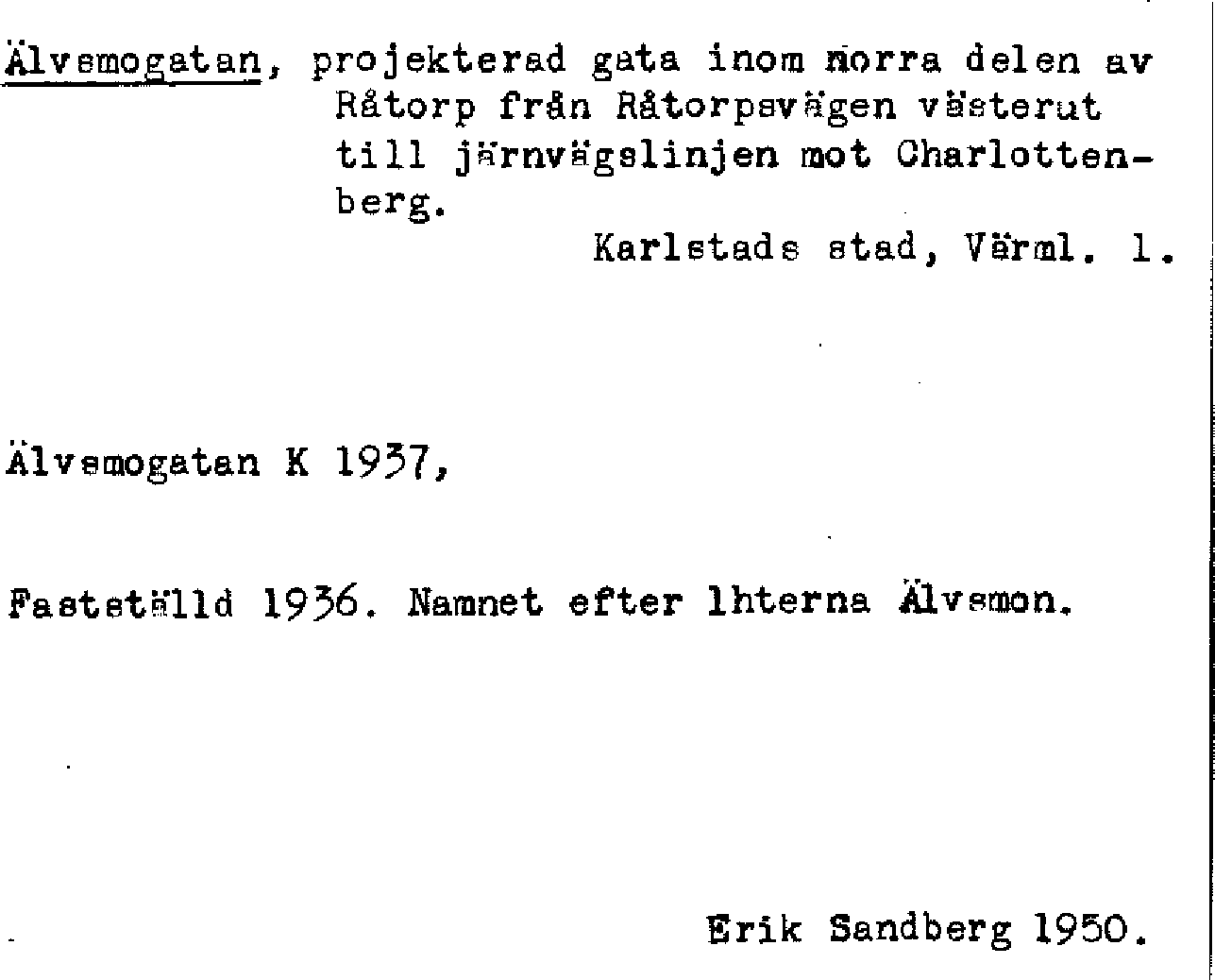 Älvsmogatan, projekterad gata inom norra delen av Råtorp från Råtorpsvägen västerut till järnvägslinjen mot Charlottenberg.

Karlstads stad, Värml. l.

Älvsmogatan K 1937,

Fastställd 1936. Namnet efter lhterna Älvsmon.

Erik Sandberg 1950.